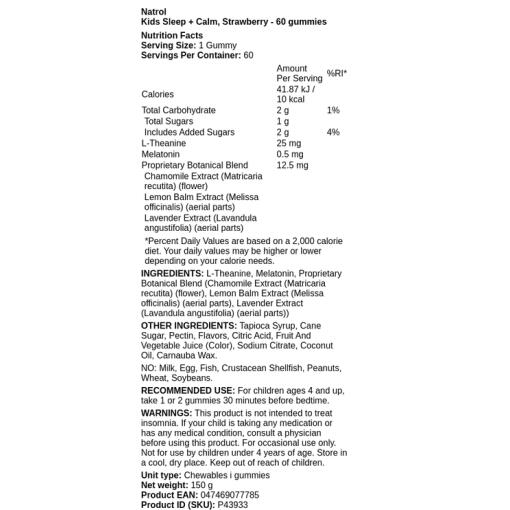 Natrol
Kids Sleep + Calm, Strawberry - 60 gummies

Nutrition Facts
Serving Size: 1 Gummy
Servings Per Container: 60

| | Amount Per Serving | %RI* |
|---|---|---|
| Calories | 41.87 kJ / 10 kcal | |
| Total Carbohydrate | 2 g | 1% |
| Total Sugars | 1 g | |
| Includes Added Sugars | 2 g | 4% |
| L-Theanine | 25 mg | |
| Melatonin | 0.5 mg | |
| Proprietary Botanical Blend | 12.5 mg | |
| Chamomile Extract (Matricaria recutita) (flower) | | |
| Lemon Balm Extract (Melissa officinalis) (aerial parts) | | |
| Lavender Extract (Lavandula angustifolia) (aerial parts) | | |

*Percent Daily Values are based on a 2,000 calorie diet. Your daily values may be higher or lower depending on your calorie needs.

INGREDIENTS: L-Theanine, Melatonin, Proprietary Botanical Blend (Chamomile Extract (Matricaria recutita) (flower), Lemon Balm Extract (Melissa officinalis) (aerial parts), Lavender Extract (Lavandula angustifolia) (aerial parts))

OTHER INGREDIENTS: Tapioca Syrup, Cane Sugar, Pectin, Flavors, Citric Acid, Fruit And Vegetable Juice (Color), Sodium Citrate, Coconut Oil, Carnauba Wax.

NO: Milk, Egg, Fish, Crustacean Shellfish, Peanuts, Wheat, Soybeans.

RECOMMENDED USE: For children ages 4 and up, take 1 or 2 gummies 30 minutes before bedtime.

WARNINGS: This product is not intended to treat insomnia. If your child is taking any medication or has any medical condition, consult a physician before using this product. For occasional use only. Not for use by children under 4 years of age. Store in a cool, dry place. Keep out of reach of children.

Unit type: Chewables i gummies
Net weight: 150 g
Product EAN: 047469077785
Product ID (SKU): P43933